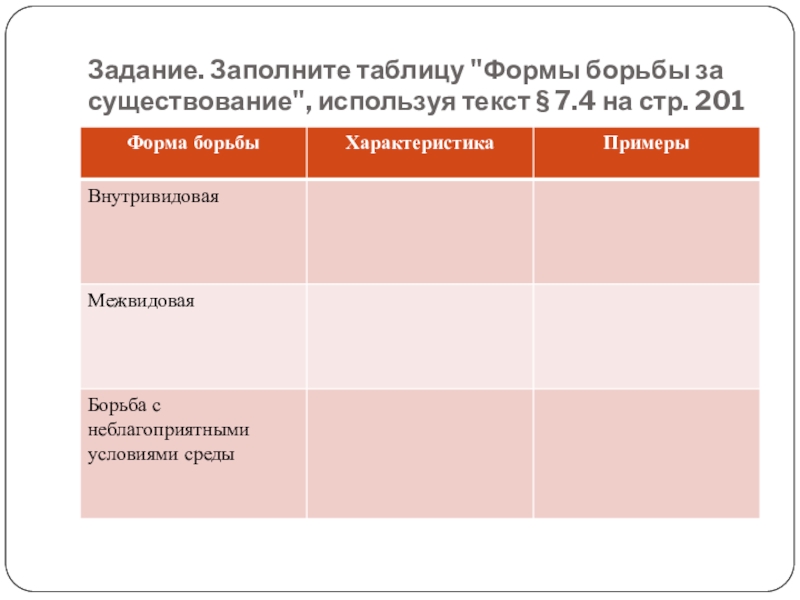 Задание. Заполните таблицу "Формы борьбы за существование", используя текст § 7.4 на стр. 201

| Форма борьбы | Характеристика | Примеры |
|---|---|---|
| Внутривидовая | | |
| Межвидовая | | |
| Борьба с неблагоприятными условиями среды | | |